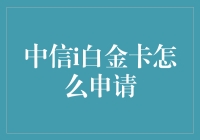 中信i白金卡怎么申请